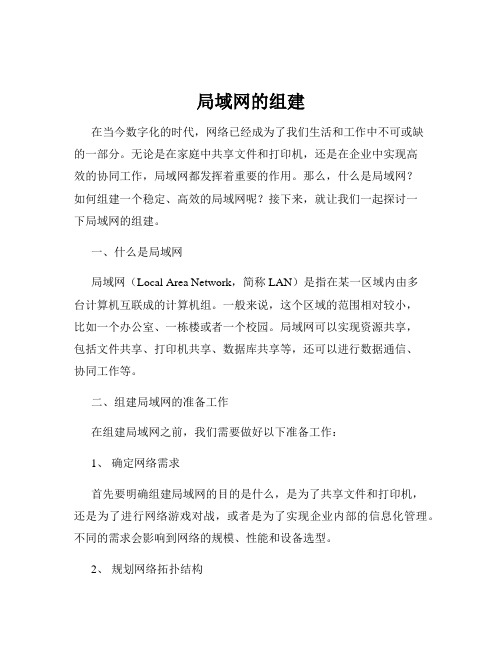 局域网的组建

在当今数字化的时代，网络已经成为了我们生活和工作中不可或缺的一部分。无论是在家庭中共享文件和打印机，还是在企业中实现高效的协同工作，局域网都发挥着重要的作用。那么，什么是局域网？如何组建一个稳定、高效的局域网呢？接下来，就让我们一起探讨一下局域网的组建。

一、什么是局域网

局域网（Local Area Network，简称 LAN）是指在某一区域内由多台计算机互联成的计算机组。一般来说，这个区域的范围相对较小，比如一个办公室、一栋楼或者一个校园。局域网可以实现资源共享，包括文件共享、打印机共享、数据库共享等，还可以进行数据通信、协同工作等。

二、组建局域网的准备工作

在组建局域网之前，我们需要做好以下准备工作：

1、 确定网络需求

首先要明确组建局域网的目的是什么，是为了共享文件和打印机，还是为了进行网络游戏对战，或者是为了实现企业内部的信息化管理。不同的需求会影响到网络的规模、性能和设备选型。

2、 规划网络拓扑结构